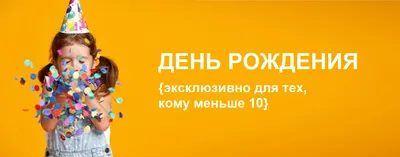 ДЕНЬ РОЖДЕНИЯ

{эксклюзивно для тех, кому меньше 10}